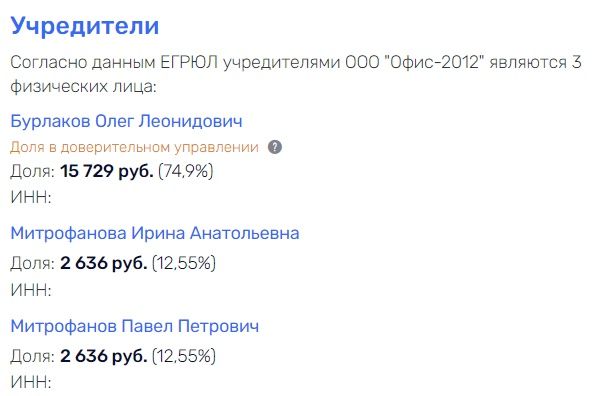 Учредители

Согласно данным ЕГРЮЛ учредителями ООО "Офис-2012" являются 3 физических лица:

Бурлаков Олег Леонидович

Доля в доверительном управлении ?

Доля: 15 729 руб. (74,9%)

ИНН:

Митрофанова Ирина Анатольевна

Доля: 2 636 руб. (12,55%)

ИНН:

Митрофанов Павел Петрович

Доля: 2 636 руб. (12,55%)

ИНН: